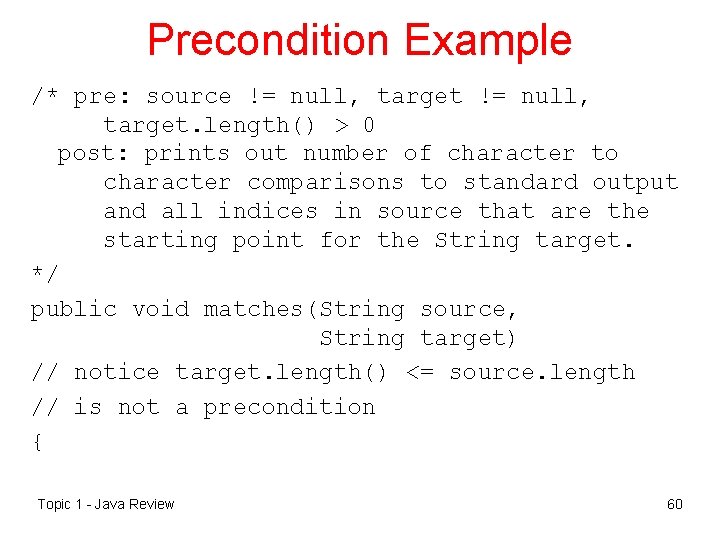 Precondition Example

/* pre: source != null, target != null,
     target.length() > 0
  post: prints out number of character to
     character comparisons to standard output
     and all indices in source that are the
     starting point for the String target.
*/
public void matches(String source,
                    String target)
// notice target.length() <= source.length
// is not a precondition
{

Topic 1 - Java Review

60